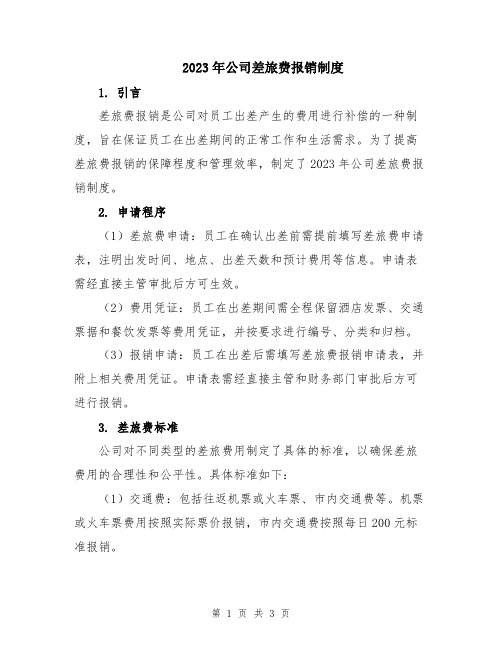 2023年公司差旅费报销制度

1. 引言

差旅费报销是公司对员工出差产生的费用进行补偿的一种制度，旨在保证员工在出差期间的正常工作和生活需求。为了提高差旅费报销的保障程度和管理效率，制定了2023年公司差旅费报销制度。

2. 申请程序

（1）差旅费申请：员工在确认出差前需提前填写差旅费申请表，注明出发时间、地点、出差天数和预计费用等信息。申请表需经直接主管审批后方可生效。

（2）费用凭证：员工在出差期间需全程保留酒店发票、交通票据和餐饮发票等费用凭证，并按要求进行编号、分类和归档。

（3）报销申请：员工在出差后需填写差旅费报销申请表，并附上相关费用凭证。申请表需经直接主管和财务部门审批后方可进行报销。

3. 差旅费标准

公司对不同类型的差旅费用制定了具体的标准，以确保差旅费用的合理性和公平性。具体标准如下：

（1）交通费：包括往返机票或火车票、市内交通费等。机票或火车票费用按照实际票价报销，市内交通费按照每日200元标准报销。

第 1 页 共 3 页